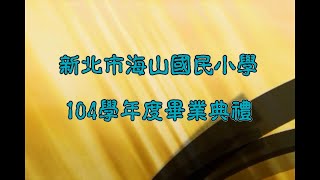 新北市海山國民小學

104學年度畢業典禮